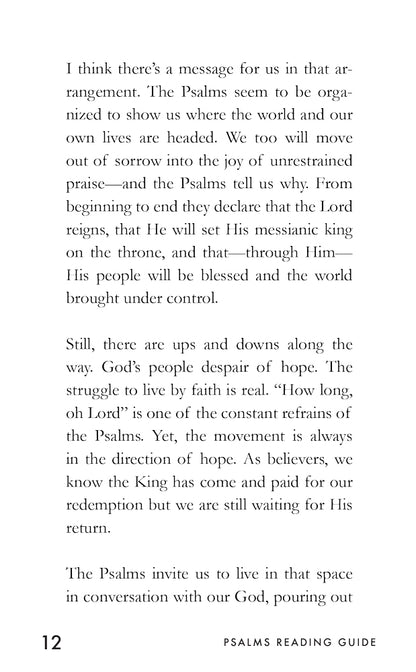 I think there's a message for us in that arrangement. The Psalms seem to be organized to show us where the world and our own lives are headed. We too will move out of sorrow into the joy of unrestrained praise—and the Psalms tell us why. From beginning to end they declare that the Lord reigns, that He will set His messianic king on the throne, and that—through Him—His people will be blessed and the world brought under control.

Still, there are ups and downs along the way. God's people despair of hope. The struggle to live by faith is real. "How long, oh Lord" is one of the constant refrains of the Psalms. Yet, the movement is always in the direction of hope. As believers, we know the King has come and paid for our redemption but we are still waiting for His return.

The Psalms invite us to live in that space in conversation with our God, pouring out

12 PSALMS READING GUIDE